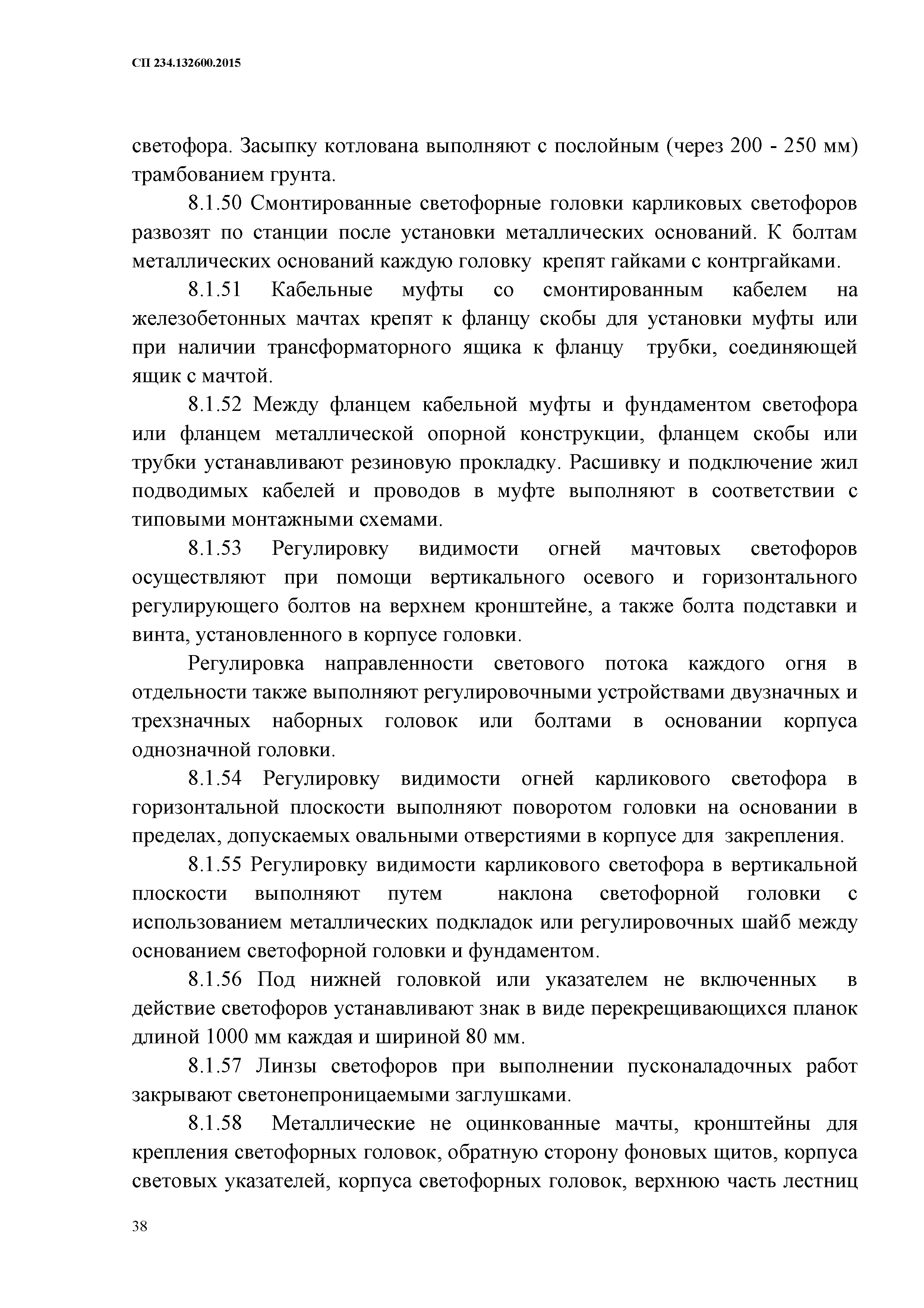 СП 234.132600.2015

светофора. Засыпку котлована выполняют с послойным (через 200 - 250 мм) трамбованием грунта.

8.1.50 Смонтированные светофорные головки карликовых светофоров развозят по станции после установки металлических оснований. К болтам металлических оснований каждую головку крепят гайками с контргайками.

8.1.51 Кабельные муфты со смонтированным кабелем на железобетонных мачтах крепят к фланцу скобы для установки муфты или при наличии трансформаторного ящика к фланцу трубки, соединяющей ящик с мачтой.

8.1.52 Между фланцем кабельной муфты и фундаментом светофора или фланцем металлической опорной конструкции, фланцем скобы или трубки устанавливают резиновую прокладку. Расшивку и подключение жил подводимых кабелей и проводов в муфте выполняют в соответствии с типовыми монтажными схемами.

8.1.53 Регулировку видимости огней мачтовых светофоров осуществляют при помощи вертикального осевого и горизонтального регулирующего болтов на верхнем кронштейне, а также болта подставки и винта, установленного в корпусе головки.

Регулировка направленности светового потока каждого огня в отдельности также выполняют регулировочными устройствами двузначных и трехзначных наборных головок или болтами в основании корпуса однозначной головки.

8.1.54 Регулировку видимости огней карликового светофора в горизонтальной плоскости выполняют поворотом головки на основании в пределах, допускаемых овальными отверстиями в корпусе для закрепления.

8.1.55 Регулировку видимости карликового светофора в вертикальной плоскости выполняют путем наклона светофорной головки с использованием металлических подкладок или регулировочных шайб между основанием светофорной головки и фундаментом.

8.1.56 Под нижней головкой или указателем не включенных в действие светофоров устанавливают знак в виде перекрещивающихся планок длиной 1000 мм каждая и шириной 80 мм.

8.1.57 Линзы светофоров при выполнении пусконаладочных работ закрывают светонепроницаемыми заглушками.

8.1.58 Металлические не оцинкованные мачты, кронштейны для крепления светофорных головок, обратную сторону фоновых щитов, корпуса световых указателей, корпуса светофорных головок, верхнюю часть лестниц

38